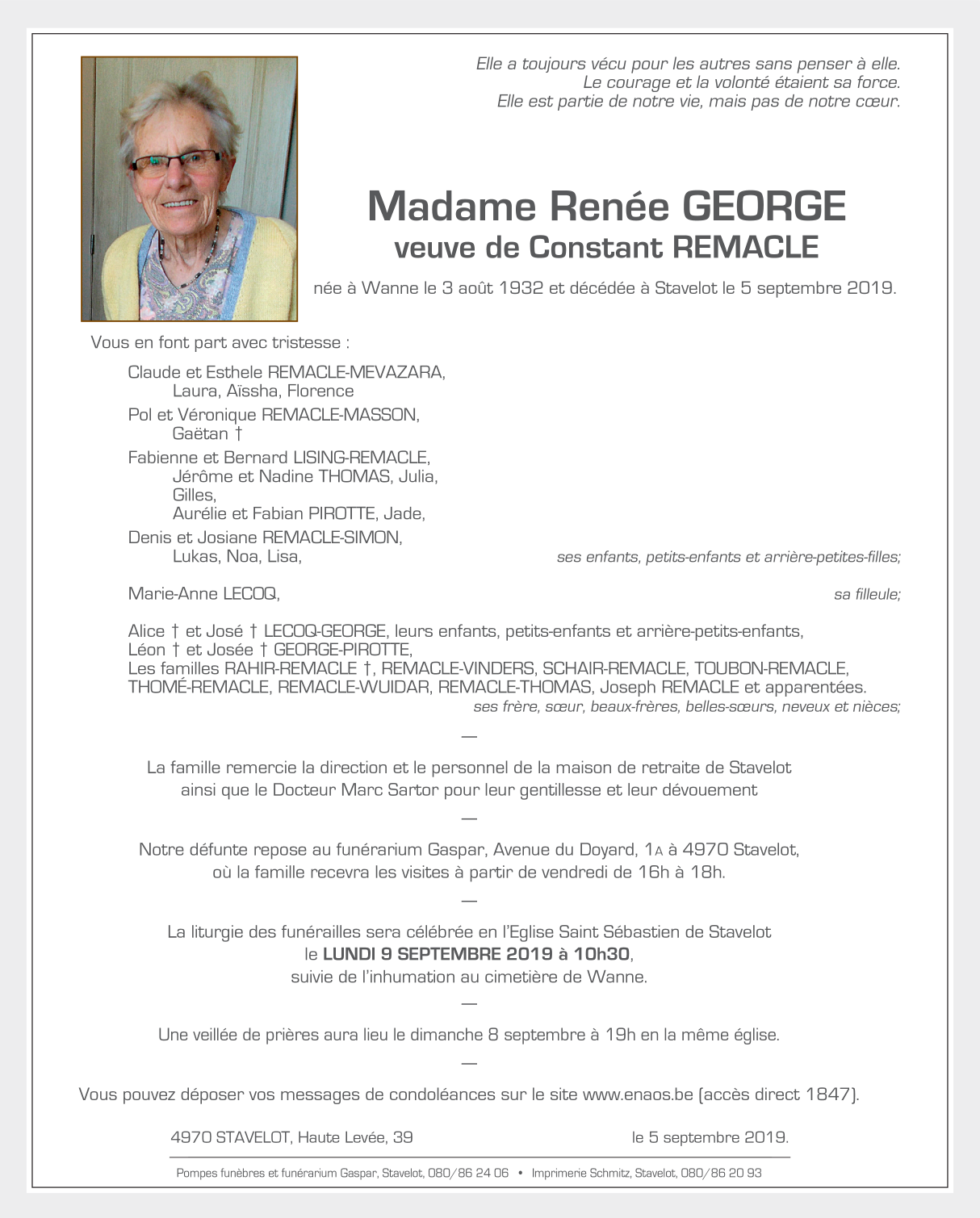 Elle a toujours vécu pour les autres sans penser à elle.
Le courage et la volonté étaient sa force.
Elle est partie de notre vie, mais pas de notre cœur.

Madame Renée GEORGE
veuve de Constant REMACLE

née à Wanne le 3 août 1932 et décédée à Stavelot le 5 septembre 2019.

Vous en font part avec tristesse :

Claude et Esthele REMACLE-MEVAZARA,
Laura, Aïssha, Florence
Pol et Véronique REMACLE-MASSON,
Gaëtan †
Fabienne et Bernard LISING-REMACLE,
Jérôme et Nadine THOMAS, Julia,
Gilles,
Aurélie et Fabian PIROTTE, Jade,
Denis et Josiane REMACLE-SIMON,
Lukas, Noa, Lisa,
ses enfants, petits-enfants et arrière-petites-filles;

Marie-Anne LECOQ,
sa filleule;

Alice † et José † LECOQ-GEORGE, leurs enfants, petits-enfants et arrière-petits-enfants,
Léon † et Josée † GEORGE-PIROTTE,
Les familles RAHIR-REMACLE †, REMACLE-VINDERS, SCHAIR-REMACLE, TOUBON-REMACLE, THOMÉ-REMACLE, REMACLE-WUIDAR, REMACLE-THOMAS, Joseph REMACLE et apparentées.
ses frère, sœur, beaux-frères, belles-sœurs, neveux et nièces;

—

La famille remercie la direction et le personnel de la maison de retraite de Stavelot
ainsi que le Docteur Marc Sartor pour leur gentillesse et leur dévouement

—

Notre défunte repose au funérarium Gaspar, Avenue du Doyard, 1A à 4970 Stavelot,
où la famille recevra les visites à partir de vendredi de 16h à 18h.

—

La liturgie des funérailles sera célébrée en l'Eglise Saint Sébastien de Stavelot
le LUNDI 9 SEPTEMBRE 2019 à 10h30,
suivie de l'inhumation au cimetière de Wanne.

—

Une veillée de prières aura lieu le dimanche 8 septembre à 19h en la même église.

—

Vous pouvez déposer vos messages de condoléances sur le site www.enaos.be (accès direct 1847).

4970 STAVELOT, Haute Levée, 39
le 5 septembre 2019.

Pompes funèbres et funérarium Gaspar, Stavelot, 080/86 24 06 • Imprimerie Schmitz, Stavelot, 080/86 20 93